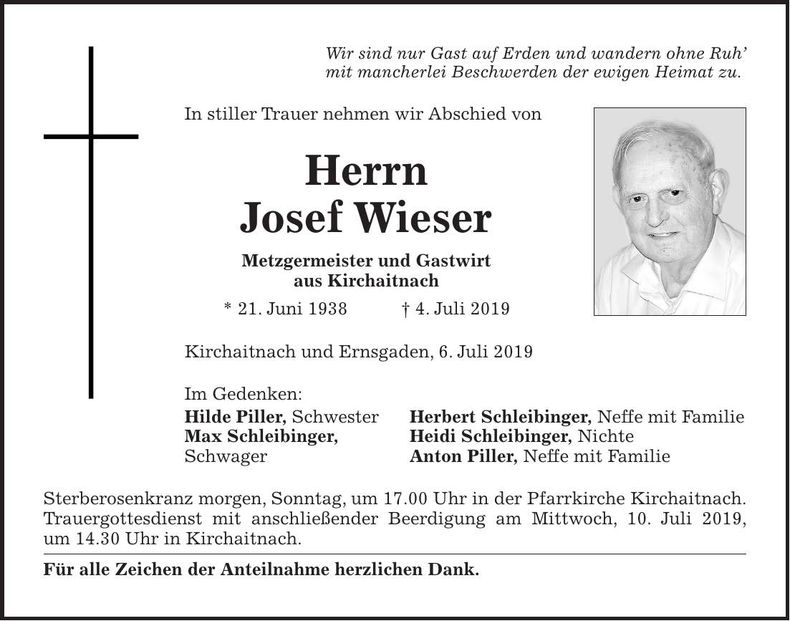 Wir sind nur Gast auf Erden und wandern ohne Ruh'
mit mancherlei Beschwerden der ewigen Heimat zu.

In stiller Trauer nehmen wir Abschied von

Herrn
Josef Wieser

Metzgermeister und Gastwirt
aus Kirchaitnach

* 21. Juni 1938 † 4. Juli 2019

Kirchaitnach und Ernsgaden, 6. Juli 2019

Im Gedenken:
Hilde Piller, Schwester
Max Schleibinger, Schwager

Herbert Schleibinger, Neffe mit Familie
Heidi Schleibinger, Nichte
Anton Piller, Neffe mit Familie

Sterberosenkranz morgen, Sonntag, um 17.00 Uhr in der Pfarrkirche Kirchaitnach. Trauergottesdienst mit anschließender Beerdigung am Mittwoch, 10. Juli 2019, um 14.30 Uhr in Kirchaitnach.

Für alle Zeichen der Anteilnahme herzlichen Dank.